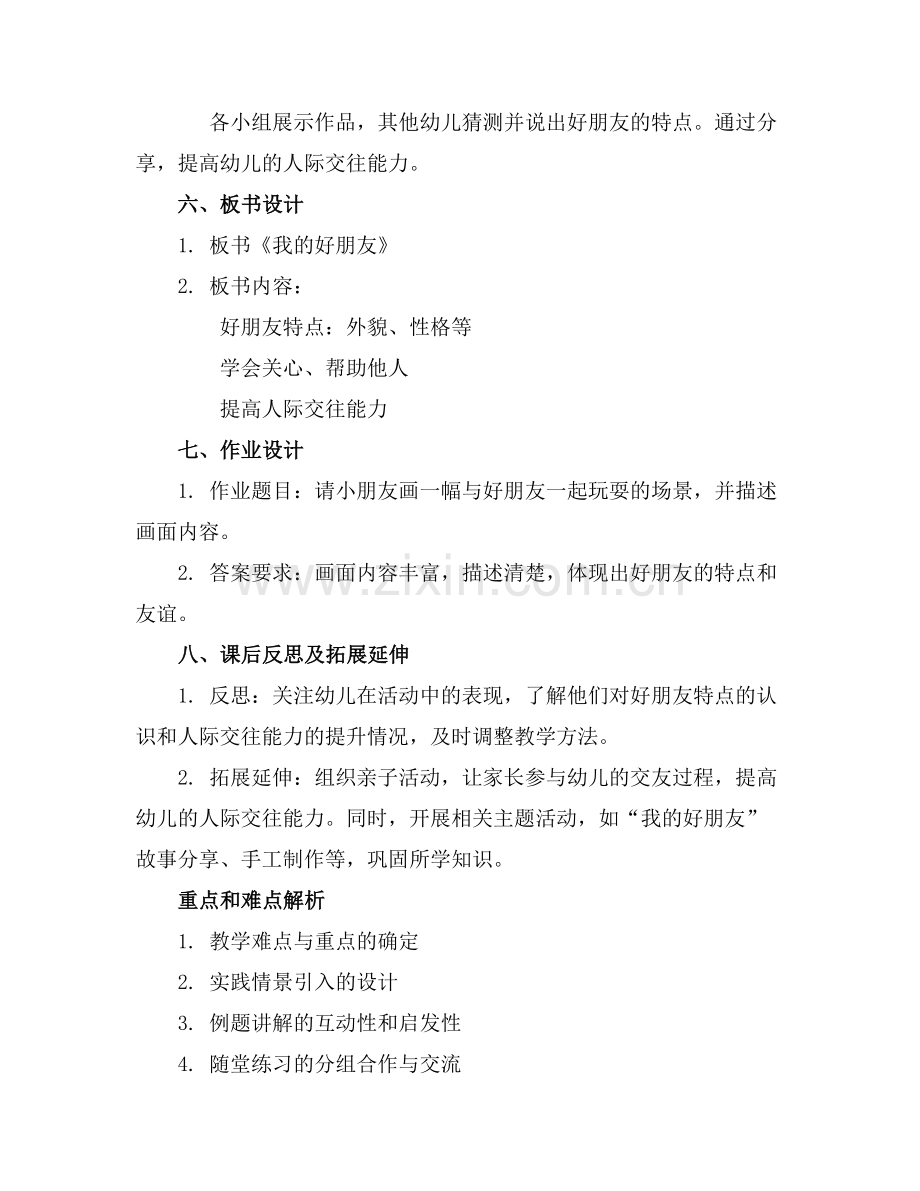 各小组展示作品，其他幼儿猜测并说出好朋友的特点。通过分享，提高幼儿的人际交往能力。

六、板书设计

1.板书《我的好朋友》

2.板书内容：

好朋友特点：外貌、性格等

学会关心、帮助他人

提高人际交往能力

七、作业设计

1.作业题目：请小朋友画一幅与好朋友一起玩耍的场景，并描述画面内容。

2.答案要求：画面内容丰富，描述清楚，体现出好朋友的特点和友谊。

八、课后反思及拓展延伸

1.反思：关注幼儿在活动中的表现，了解他们对好朋友特点的认识和人际交往能力的提升情况，及时调整教学方法。

2.拓展延伸：组织亲子活动，让家长参与幼儿的交友过程，提高幼儿的人际交往能力。同时，开展相关主题活动，如“我的好朋友”故事分享、手工制作等，巩固所学知识。

重点和难点解析

1.教学难点与重点的确定

2.实践情景引入的设计

3.例题讲解的互动性和启发性

4.随堂练习的分组合作与交流

www.zixin.com.cn